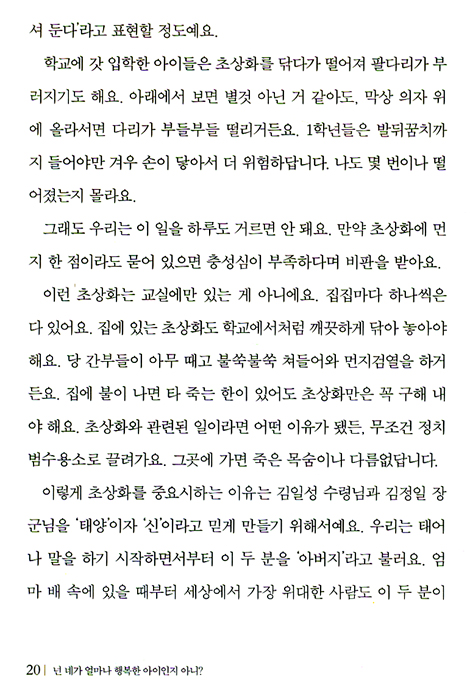 셔 둔다'라고 표현할 정도예요.

학교에 갓 입학한 아이들은 초상화를 닦다가 떨어져 팔다리가 부러지기도 해요. 아래에서 보면 별것 아닌 거 같아도, 막상 의자 위에 올라서면 다리가 부들부들 떨리거든요. 1학년들은 발뒤꿈치까지 들어야만 겨우 손이 닿아서 더 위험하답니다. 나도 몇 번이나 떨어졌는지 몰라요.

그래도 우리는 이 일을 하루도 거르면 안 돼요. 만약 초상화에 먼지 한 점이라도 묻어 있으면 충성심이 부족하다며 비판을 받아요.

이런 초상화는 교실에만 있는 게 아니에요. 집집마다 하나씩은 다 있어요. 집에 있는 초상화도 학교에서처럼 깨끗하게 닦아 놓아야 해요. 당 간부들이 아무 때고 불쑥불쑥 쳐들어와 먼지검열을 하거든요. 집에 불이 나면 타 죽는 한이 있어도 초상화만은 꼭 구해 내야 해요. 초상화와 관련된 일이라면 어떤 이유가 됐든, 무조건 정치범수용소로 끌려가요. 그곳에 가면 죽은 목숨이나 다름없답니다.

이렇게 초상화를 중요시하는 이유는 김일성 수령님과 김정일 장군님을 '태양'이자 '신'이라고 믿게 만들기 위해서예요. 우리는 태어나 말을 하기 시작하면서부터 이 두 분을 '아버지'라고 불러요. 엄마 배 속에 있을 때부터 세상에서 가장 위대한 사람도 이 두 분이

20 | 넌 네가 얼마나 행복한 아이인지 아니?